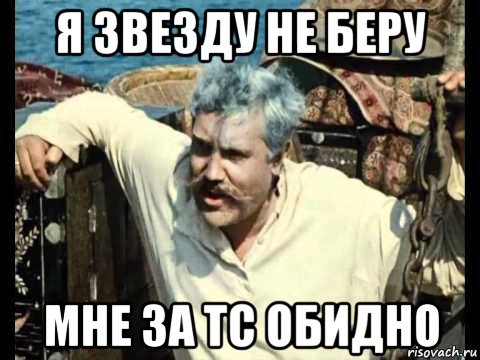 Я ЗВЕЗДУ НЕ БЕРУ

МНЕ ЗА ТС ОБИДНО

risovach.ru